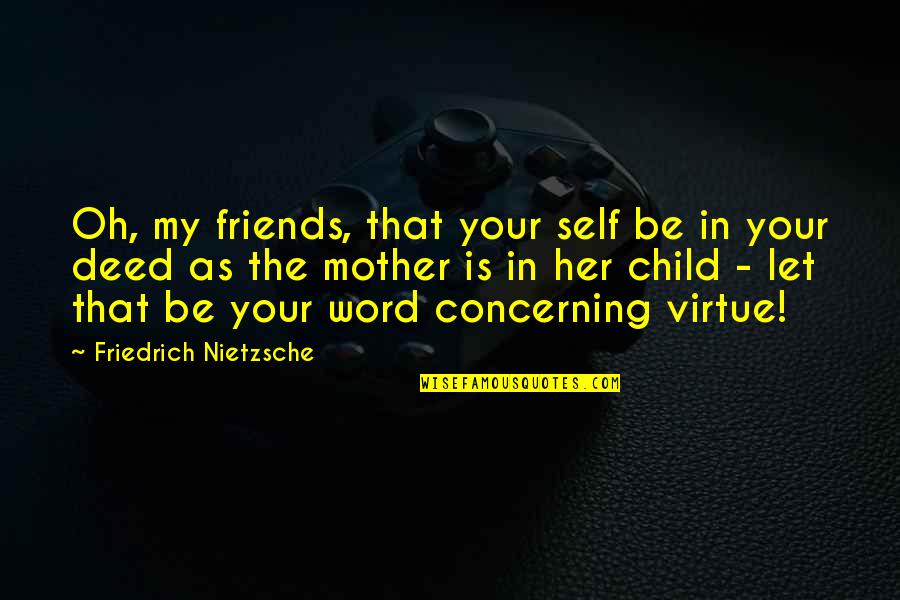 Oh, my friends, that your self be in your deed as the mother is in her child - let that be your word concerning virtue!

~ Friedrich Nietzsche

WISEFAMOUSQUOTES.COM